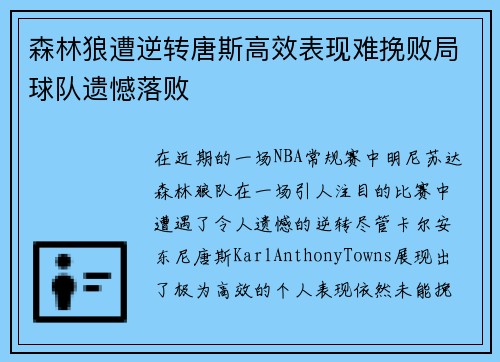 森林狼遭逆转唐斯高效表现难挽败局球队遗憾落败

在近期的一场NBA常规赛中明尼苏达森林狼队在一场引人注目的比赛中遭遇了令人遗憾的逆转尽管卡尔安东尼唐斯KarlAnthonyTowns展现出了极为高效的个人表现依然未能挽